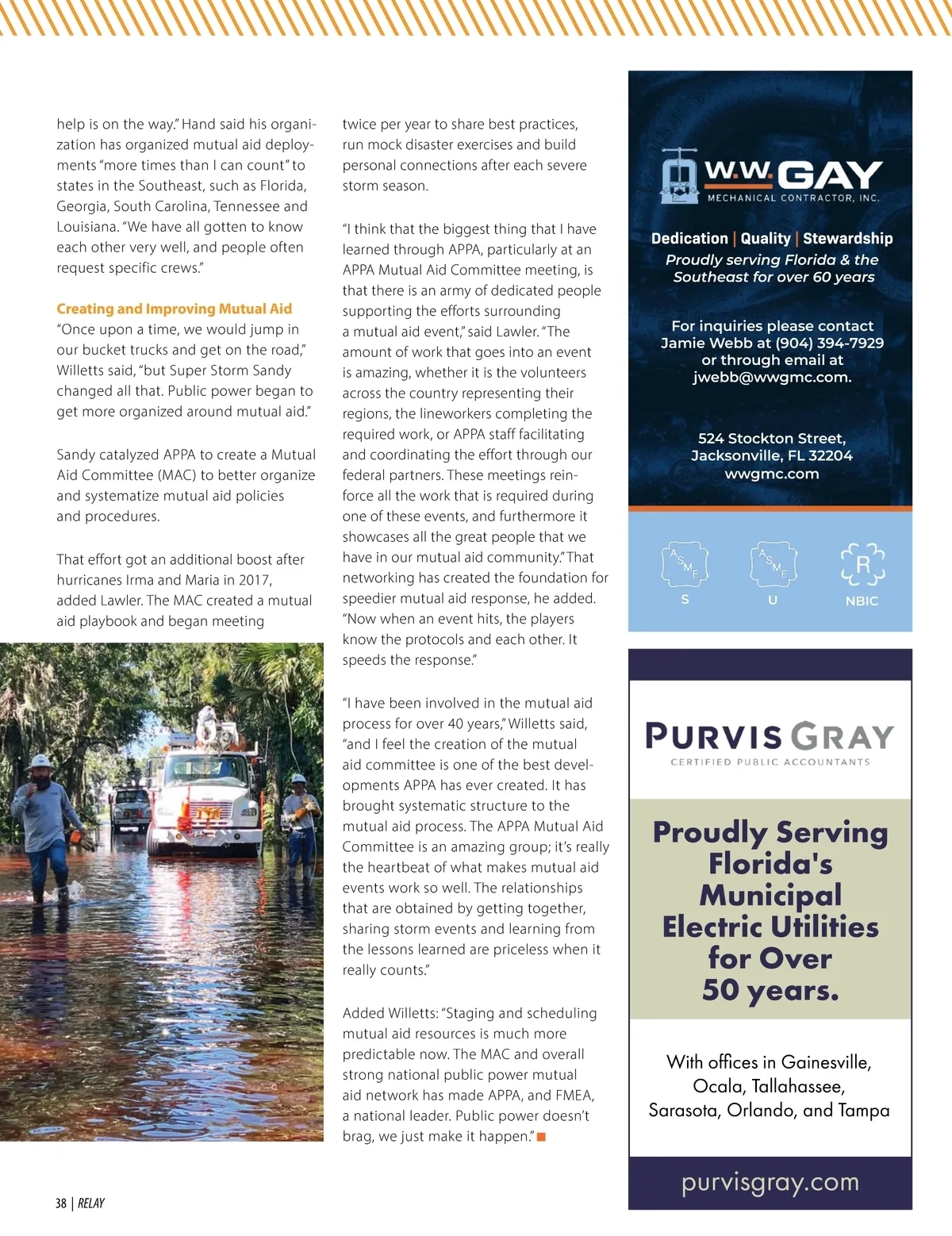 help is on the way." Hand said his organization has organized mutual aid deployments "more times than I can count" to states in the Southeast, such as Florida, Georgia, South Carolina, Tennessee and Louisiana. "We have all gotten to know each other very well, and people often request specific crews."

Creating and Improving Mutual Aid
"Once upon a time, we would jump in our bucket trucks and get on the road," Willetts said, "but Super Storm Sandy changed all that. Public power began to get more organized around mutual aid."

Sandy catalyzed APPA to create a Mutual Aid Committee (MAC) to better organize and systematize mutual aid policies and procedures.

That effort got an additional boost after hurricanes Irma and Maria in 2017, added Lawler. The MAC created a mutual aid playbook and began meeting twice per year to share best practices, run mock disaster exercises and build personal connections after each severe storm season.

"I think that the biggest thing that I have learned through APPA, particularly at an APPA Mutual Aid Committee meeting, is that there is an army of dedicated people supporting the efforts surrounding a mutual aid event," said Lawler. "The amount of work that goes into an event is amazing, whether it is the volunteers across the country representing their regions, the lineworkers completing the required work, or APPA staff facilitating and coordinating the effort through our federal partners. These meetings reinforce all the work that is required during one of these events, and furthermore it showcases all the great people that we have in our mutual aid community." That networking has created the foundation for speedier mutual aid response, he added. "Now when an event hits, the players know the protocols and each other. It speeds the response."

"I have been involved in the mutual aid process for over 40 years," Willetts said, "and I feel the creation of the mutual aid committee is one of the best developments APPA has ever created. It has brought systematic structure to the mutual aid process. The APPA Mutual Aid Committee is an amazing group; it's really the heartbeat of what makes mutual aid events work so well. The relationships that are obtained by getting together, sharing storm events and learning from the lessons learned are priceless when it really counts."

Added Willetts: "Staging and scheduling mutual aid resources is much more predictable now. The MAC and overall strong national public power mutual aid network has made APPA, and FMEA, a national leader. Public power doesn't brag, we just make it happen."

W.W. GAY
MECHANICAL CONTRACTOR, INC.
Dedication | Quality | Stewardship
Proudly serving Florida & the Southeast for over 60 years
For inquiries please contact Jamie Webb at (904) 394-7929 or through email at jwebb@wwgmc.com.
524 Stockton Street, Jacksonville, FL 32204
wwgmc.com
ASME S ASME U R NBIC

PURVIS GRAY
CERTIFIED PUBLIC ACCOUNTANTS
Proudly Serving Florida's Municipal Electric Utilities for Over 50 years.
With offices in Gainesville, Ocala, Tallahassee, Sarasota, Orlando, and Tampa
purvisgray.com

38 | RELAY